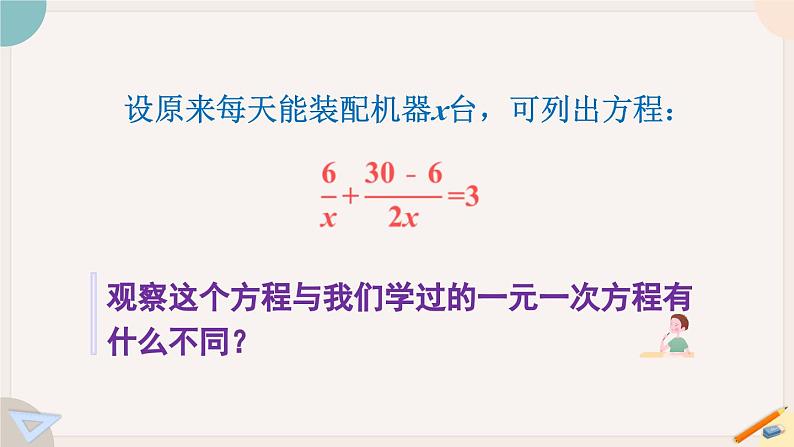 设原来每天能装配机器$x$台，可列出方程：

$\frac{6}{x}+\frac{30-6}{2x}=3$

观察这个方程与我们学过的一元一次方程有什么不同？